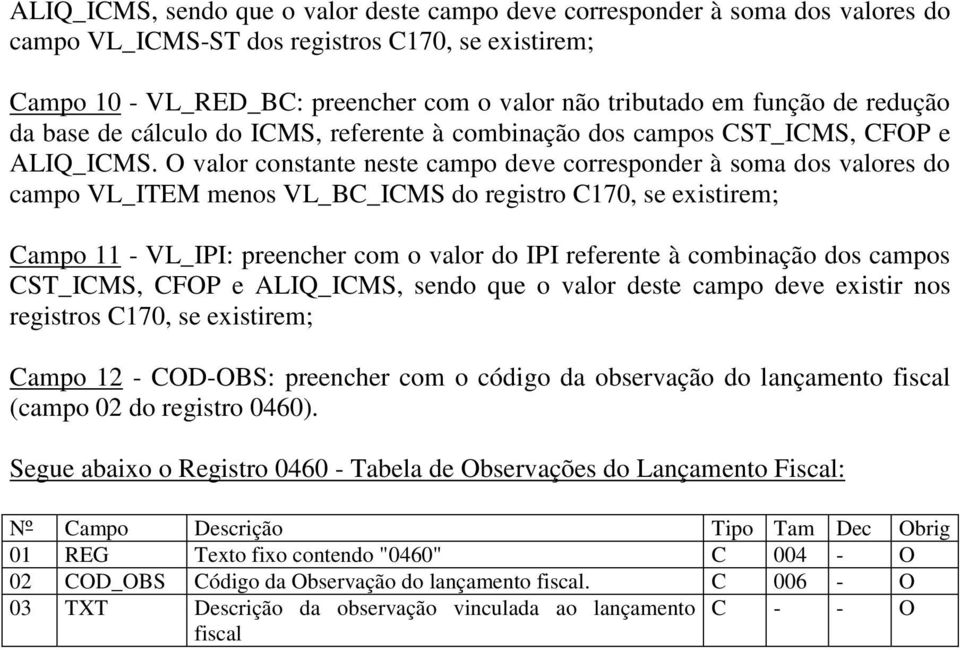 ALIQ_ICMS, sendo que o valor deste campo deve corresponder à soma dos valores do campo VL_ICMS-ST dos registros C170, se existirem;

Campo 10 - VL_RED_BC: preencher com o valor não tributado em função de redução da base de cálculo do ICMS, referente à combinação dos campos CST_ICMS, CFOP e ALIQ_ICMS. O valor constante neste campo deve corresponder à soma dos valores do campo VL_ITEM menos VL_BC_ICMS do registro C170, se existirem;

Campo 11 - VL_IPI: preencher com o valor do IPI referente à combinação dos campos CST_ICMS, CFOP e ALIQ_ICMS, sendo que o valor deste campo deve existir nos registros C170, se existirem;

Campo 12 - COD-OBS: preencher com o código da observação do lançamento fiscal (campo 02 do registro 0460).

Segue abaixo o Registro 0460 - Tabela de Observações do Lançamento Fiscal:

| Nº | Campo | Descrição | Tipo | Tam | Dec | Obrig |
|---|---|---|---|---|---|---|
| 01 | REG | Texto fixo contendo "0460" | C | 004 | - | O |
| 02 | COD_OBS | Código da Observação do lançamento fiscal. | C | 006 | - | O |
| 03 | TXT | Descrição da observação vinculada ao lançamento fiscal | C | - | - | O |